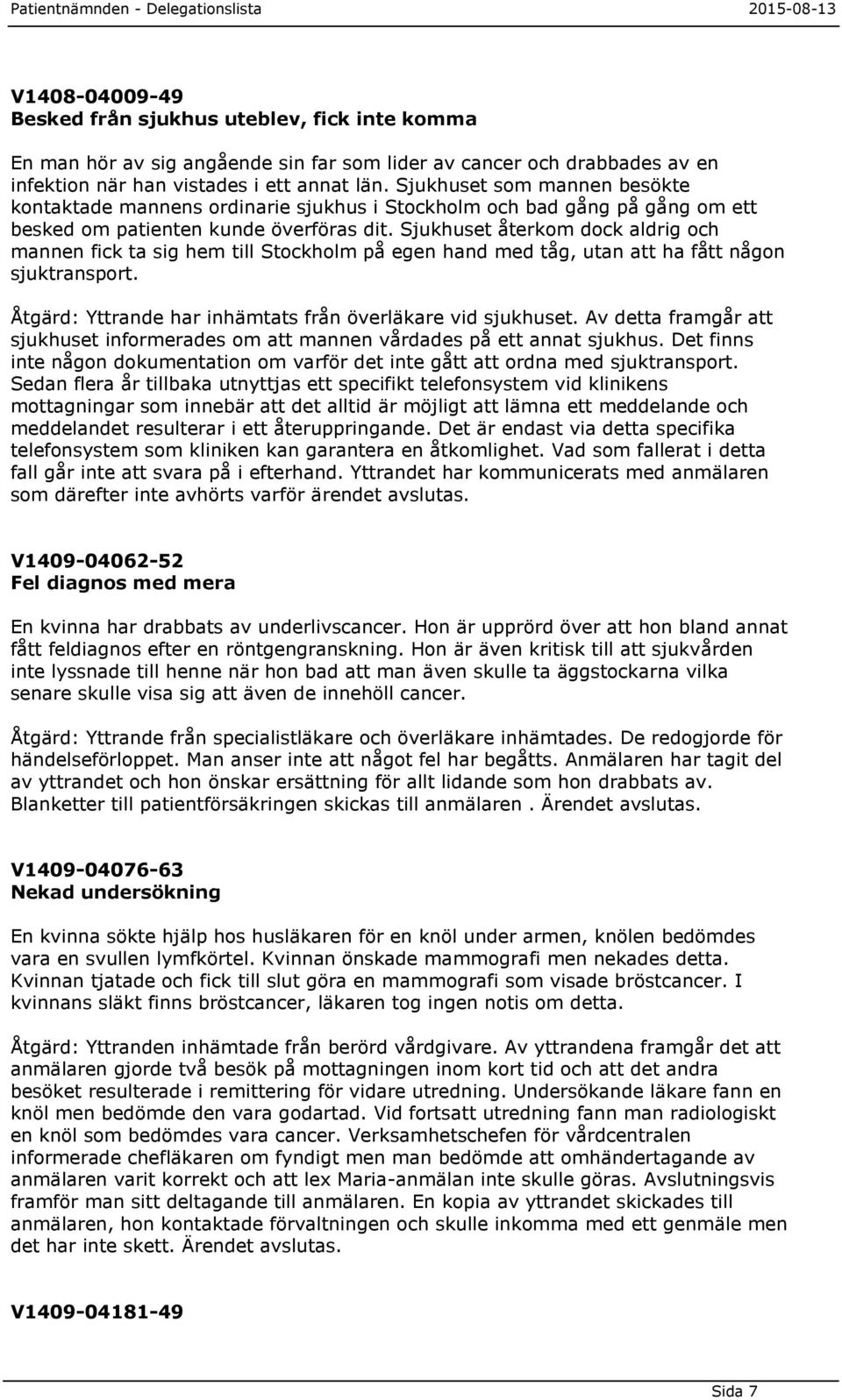 Patientnämnden - Delegationslista 2015-08-13

V1408-04009-49
Besked från sjukhus uteblev, fick inte komma

En man hör av sig angående sin far som lider av cancer och drabbades av en infektion när han vistades i ett annat län. Sjukhuset som mannen besökte kontaktade mannens ordinarie sjukhus i Stockholm och bad gång på gång om ett besked om patienten kunde överföras dit. Sjukhuset återkom dock aldrig och mannen fick ta sig hem till Stockholm på egen hand med tåg, utan att ha fått någon sjuktransport.

Åtgärd: Yttrande har inhämtats från överläkare vid sjukhuset. Av detta framgår att sjukhuset informerades om att mannen vårdades på ett annat sjukhus. Det finns inte någon dokumentation om varför det inte gått att ordna med sjuktransport. Sedan flera år tillbaka utnyttjas ett specifikt telefonsystem vid klinikens mottagningar som innebär att det alltid är möjligt att lämna ett meddelande och meddelandet resulterar i ett återuppringande. Det är endast via detta specifika telefonsystem som kliniken kan garantera en åtkomlighet. Vad som fallerat i detta fall går inte att svara på i efterhand. Yttrandet har kommunicerats med anmälaren som därefter inte avhörts varför ärendet avslutas.

V1409-04062-52
Fel diagnos med mera

En kvinna har drabbats av underlivscancer. Hon är upprörd över att hon bland annat fått feldiagnos efter en röntgengranskning. Hon är även kritisk till att sjukvården inte lyssnade till henne när hon bad att man även skulle ta äggstockarna vilka senare skulle visa sig att även de innehöll cancer.

Åtgärd: Yttrande från specialistläkare och överläkare inhämtades. De redogjorde för händelseförloppet. Man anser inte att något fel har begåtts. Anmälaren har tagit del av yttrandet och hon önskar ersättning för allt lidande som hon drabbats av. Blanketter till patientförsäkringen skickas till anmälaren . Ärendet avslutas.

V1409-04076-63
Nekad undersökning

En kvinna sökte hjälp hos husläkaren för en knöl under armen, knölen bedömdes vara en svullen lymfkörtel. Kvinnan önskade mammografi men nekades detta. Kvinnan tjatade och fick till slut göra en mammografi som visade bröstcancer. I kvinnans släkt finns bröstcancer, läkaren tog ingen notis om detta.

Åtgärd: Yttranden inhämtade från berörd vårdgivare. Av yttrandena framgår det att anmälaren gjorde två besök på mottagningen inom kort tid och att det andra besöket resulterade i remittering för vidare utredning. Undersökande läkare fann en knöl men bedömde den vara godartad. Vid fortsatt utredning fann man radiologiskt en knöl som bedömdes vara cancer. Verksamhetschefen för vårdcentralen informerade chefläkaren om fyndigt men man bedömde att omhändertagande av anmälaren varit korrekt och att lex Maria-anmälan inte skulle göras. Avslutningsvis framför man sitt deltagande till anmälaren. En kopia av yttrandet skickades till anmälaren, hon kontaktade förvaltningen och skulle inkomma med ett genmäle men det har inte skett. Ärendet avslutas.

V1409-04181-49

Sida 7